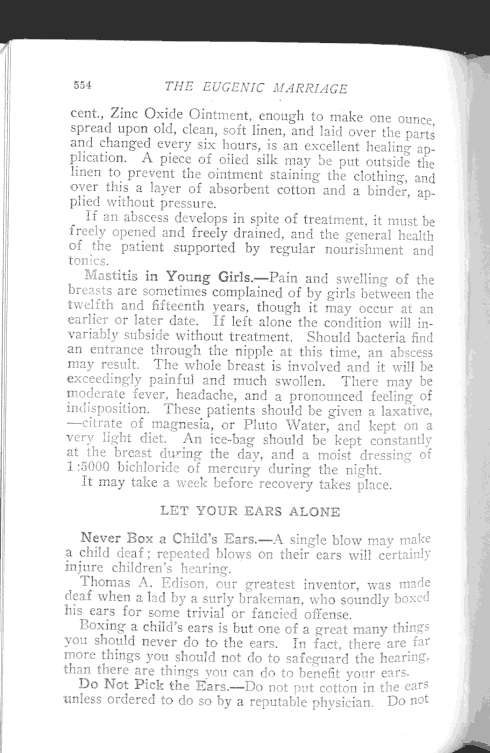 554 THE EUGENIC MARRIAGE

cent., Zinc Oxide Ointment, enough to make one ounce, spread upon old, clean, soft linen, and laid over the parts and changed every six hours, is an excellent healing application. A piece of oiled silk may be put outside the linen to prevent the ointment staining the clothing, and over this a layer of absorbent cotton and a binder, applied without pressure.

If an abscess develops in spite of treatment, it must be freely opened and freely drained, and the general health of the patient supported by regular nourishment and tonics.

Mastitis in Young Girls.—Pain and swelling of the breasts are sometimes complained of by girls between the twelfth and fifteenth years, though it may occur at an earlier or later date. If left alone the condition will invariably subside without treatment. Should bacteria find an entrance through the nipple at this time, an abscess may result. The whole breast is involved and it will be exceedingly painful and much swollen. There may be moderate fever, headache, and a pronounced feeling of indisposition. These patients should be given a laxative, —citrate of magnesia, or Pluto Water, and kept on a very light diet. An ice-bag should be kept constantly at the breast during the day, and a moist dressing of 1:5000 bichloride of mercury during the night.

It may take a week before recovery takes place.

LET YOUR EARS ALONE

Never Box a Child's Ears.—A single blow may make a child deaf; repeated blows on their ears will certainly injure children's hearing.

Thomas A. Edison, our greatest inventor, was made deaf when a lad by a surly brakeman, who soundly boxed his ears for some trivial or fancied offense.

Boxing a child's ears is but one of a great many things you should never do to the ears. In fact, there are far more things you should not do to safeguard the hearing, than there are things you can do to benefit your ears.

Do Not Pick the Ears.—Do not put cotton in the ears unless ordered to do so by a reputable physician. Do not